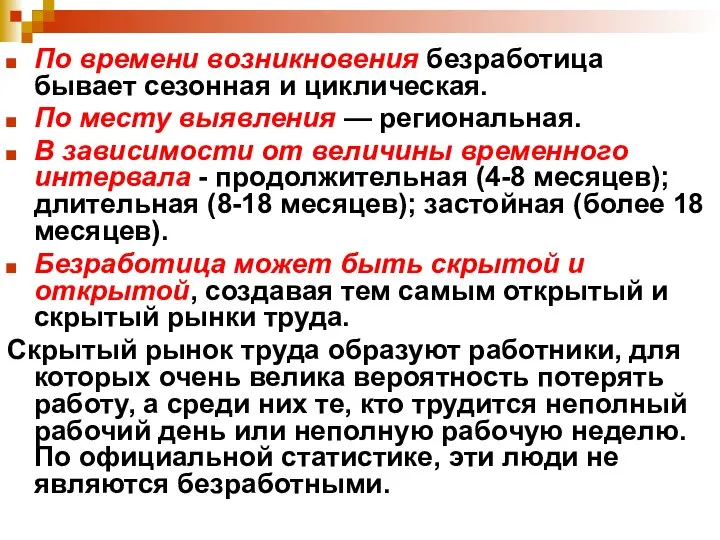 По времени возникновения безработица бывает сезонная и циклическая.

По месту выявления — региональная.

В зависимости от величины временного интервала - продолжительная (4-8 месяцев); длительная (8-18 месяцев); застойная (более 18 месяцев).

Безработица может быть скрытой и открытой, создавая тем самым открытый и скрытый рынки труда.

Скрытый рынок труда образуют работники, для которых очень велика вероятность потерять работу, а среди них те, кто трудится неполный рабочий день или неполную рабочую неделю. По официальной статистике, эти люди не являются безработными.